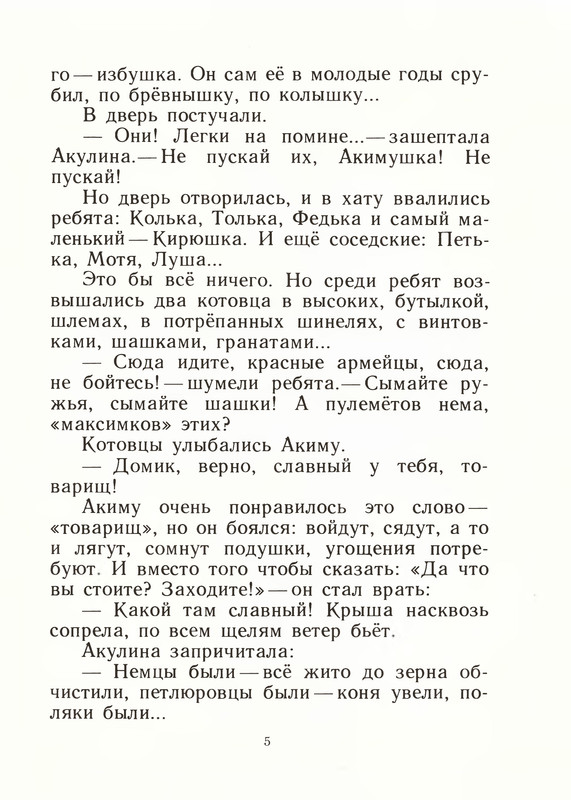 го — избушка. Он сам её в молодые годы срубил, по брёвнышку, по колышку...

В дверь постучали.

— Они! Легки на помине...— зашептала Акулина.— Не пускай их, Акимушка! Не пускай!

Но дверь отворилась, и в хату ввалились ребята: Колька, Толька, Федька и самый маленький — Кирюшка. И ещё соседские: Петька, Мотя, Луша...

Это бы всё ничего. Но среди ребят возвышались два котовца в высоких, бутылкой, шлемах, в потрёпанных шинелях, с винтовками, шашками, гранатами...

— Сюда идите, красные армейцы, сюда, не бойтесь! — шумели ребята.— Сымайте ружья, сымайте шашки! А пулемётов нема, «максимков» этих?

Котовцы улыбались Акиму.

— Домик, верно, славный у тебя, товарищ!

Акиму очень понравилось это слово — «товарищ», но он боялся: войдут, сядут, а то и лягут, сомнут подушки, угощения потребуют. И вместо того чтобы сказать: «Да что вы стоите? Заходите!» — он стал врать:

— Какой там славный! Крыша насквозь сопрела, по всем щелям ветер бьёт.

Акулина запричитала:

— Немцы были — всё жито до зерна обчистили, петлюровцы были — коня увели, поляки были...

5